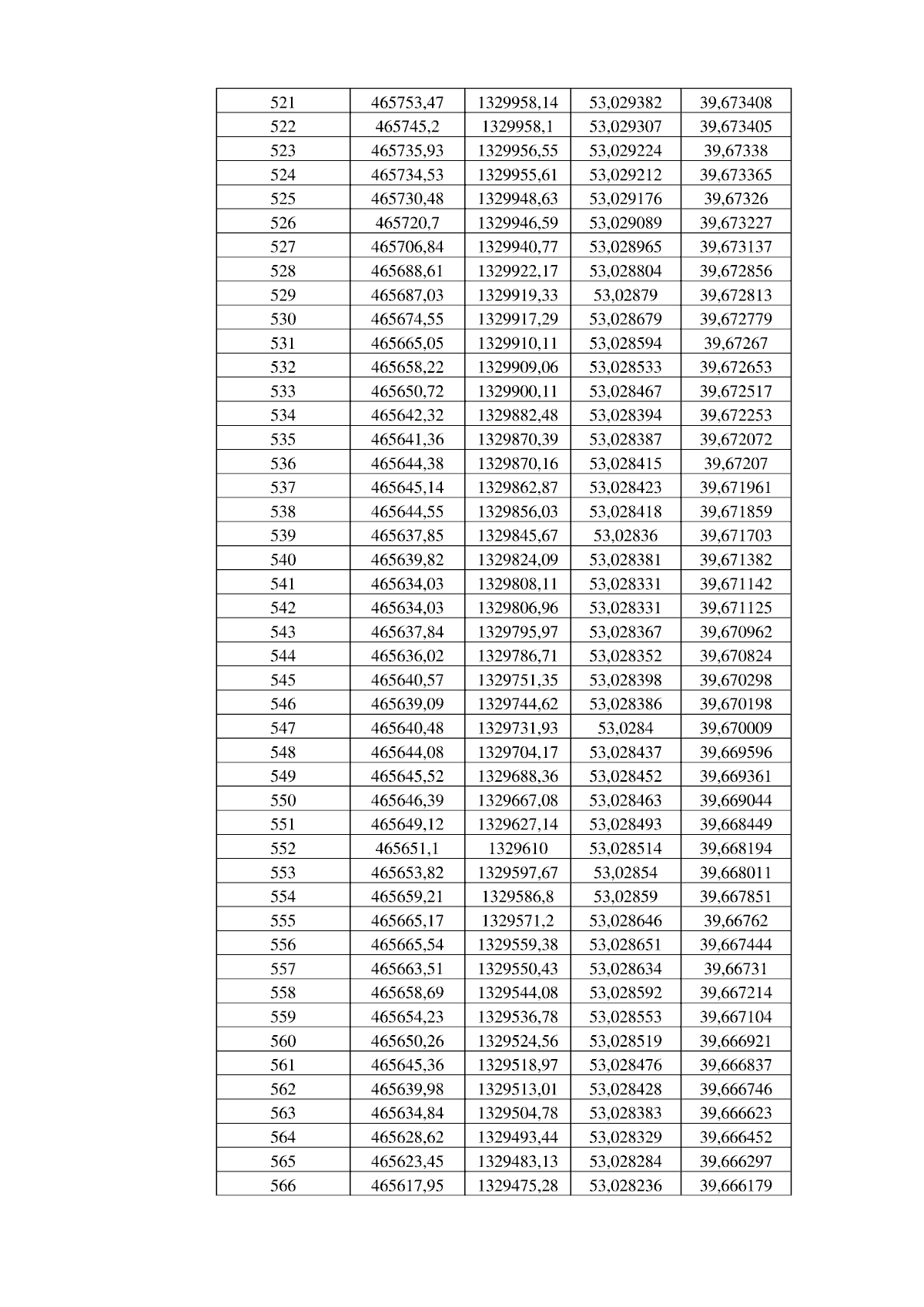 | 521 | 465753,47 | 1329958,14 | 53,029382 | 39,673408 |
|---|---|---|---|---|
| 522 | 465745,2 | 1329958,1 | 53,029307 | 39,673405 |
| 523 | 465735,93 | 1329956,55 | 53,029224 | 39,67338 |
| 524 | 465734,53 | 1329955,61 | 53,029212 | 39,673365 |
| 525 | 465730,48 | 1329948,63 | 53,029176 | 39,67326 |
| 526 | 465720,7 | 1329946,59 | 53,029089 | 39,673227 |
| 527 | 465706,84 | 1329940,77 | 53,028965 | 39,673137 |
| 528 | 465688,61 | 1329922,17 | 53,028804 | 39,672856 |
| 529 | 465687,03 | 1329919,33 | 53,02879 | 39,672813 |
| 530 | 465674,55 | 1329917,29 | 53,028679 | 39,672779 |
| 531 | 465665,05 | 1329910,11 | 53,028594 | 39,67267 |
| 532 | 465658,22 | 1329909,06 | 53,028533 | 39,672653 |
| 533 | 465650,72 | 1329900,11 | 53,028467 | 39,672517 |
| 534 | 465642,32 | 1329882,48 | 53,028394 | 39,672253 |
| 535 | 465641,36 | 1329870,39 | 53,028387 | 39,672072 |
| 536 | 465644,38 | 1329870,16 | 53,028415 | 39,67207 |
| 537 | 465645,14 | 1329862,87 | 53,028423 | 39,671961 |
| 538 | 465644,55 | 1329856,03 | 53,028418 | 39,671859 |
| 539 | 465637,85 | 1329845,67 | 53,02836 | 39,671703 |
| 540 | 465639,82 | 1329824,09 | 53,028381 | 39,671382 |
| 541 | 465634,03 | 1329808,11 | 53,028331 | 39,671142 |
| 542 | 465634,03 | 1329806,96 | 53,028331 | 39,671125 |
| 543 | 465637,84 | 1329795,97 | 53,028367 | 39,670962 |
| 544 | 465636,02 | 1329786,71 | 53,028352 | 39,670824 |
| 545 | 465640,57 | 1329751,35 | 53,028398 | 39,670298 |
| 546 | 465639,09 | 1329744,62 | 53,028386 | 39,670198 |
| 547 | 465640,48 | 1329731,93 | 53,0284 | 39,670009 |
| 548 | 465644,08 | 1329704,17 | 53,028437 | 39,669596 |
| 549 | 465645,52 | 1329688,36 | 53,028452 | 39,669361 |
| 550 | 465646,39 | 1329667,08 | 53,028463 | 39,669044 |
| 551 | 465649,12 | 1329627,14 | 53,028493 | 39,668449 |
| 552 | 465651,1 | 1329610 | 53,028514 | 39,668194 |
| 553 | 465653,82 | 1329597,67 | 53,02854 | 39,668011 |
| 554 | 465659,21 | 1329586,8 | 53,02859 | 39,667851 |
| 555 | 465665,17 | 1329571,2 | 53,028646 | 39,66762 |
| 556 | 465665,54 | 1329559,38 | 53,028651 | 39,667444 |
| 557 | 465663,51 | 1329550,43 | 53,028634 | 39,66731 |
| 558 | 465658,69 | 1329544,08 | 53,028592 | 39,667214 |
| 559 | 465654,23 | 1329536,78 | 53,028553 | 39,667104 |
| 560 | 465650,26 | 1329524,56 | 53,028519 | 39,666921 |
| 561 | 465645,36 | 1329518,97 | 53,028476 | 39,666837 |
| 562 | 465639,98 | 1329513,01 | 53,028428 | 39,666746 |
| 563 | 465634,84 | 1329504,78 | 53,028383 | 39,666623 |
| 564 | 465628,62 | 1329493,44 | 53,028329 | 39,666452 |
| 565 | 465623,45 | 1329483,13 | 53,028284 | 39,666297 |
| 566 | 465617,95 | 1329475,28 | 53,028236 | 39,666179 |